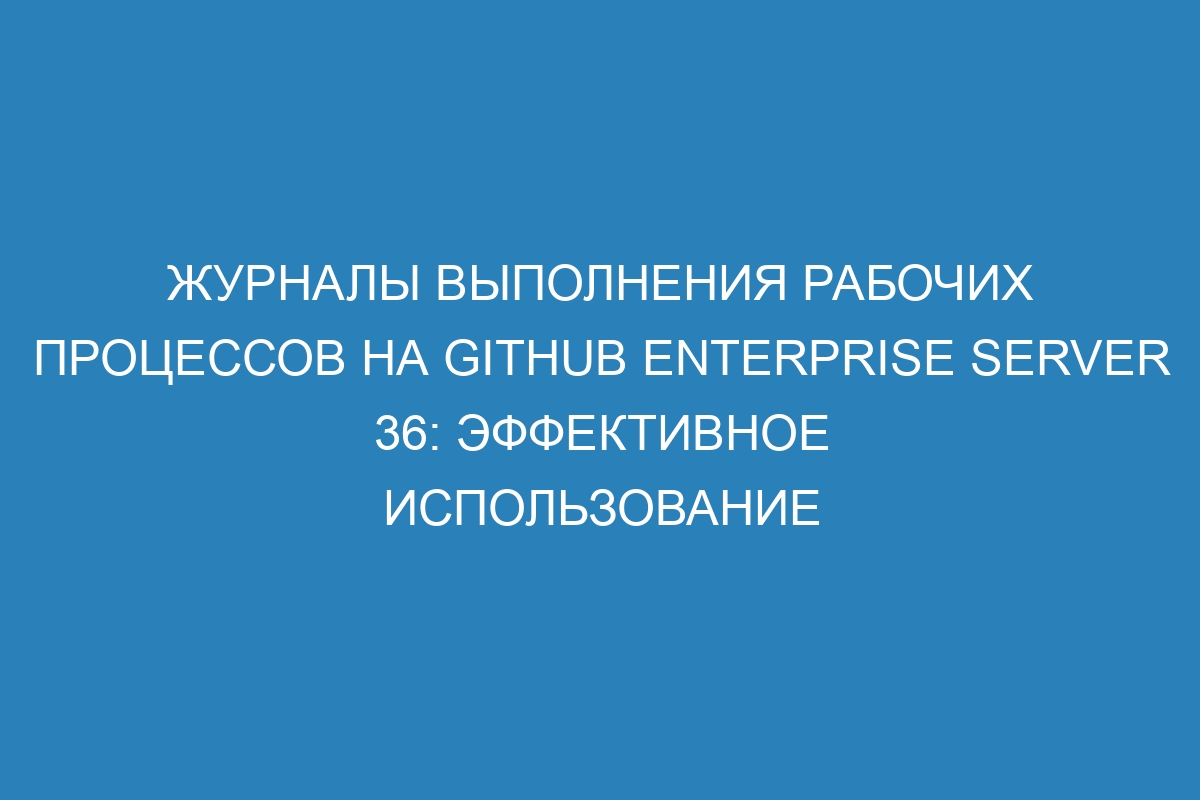 ЖУРНАЛЫ ВЫПОЛНЕНИЯ РАБОЧИХ ПРОЦЕССОВ НА GITHUB ENTERPRISE SERVER 36: ЭФФЕКТИВНОЕ ИСПОЛЬЗОВАНИЕ